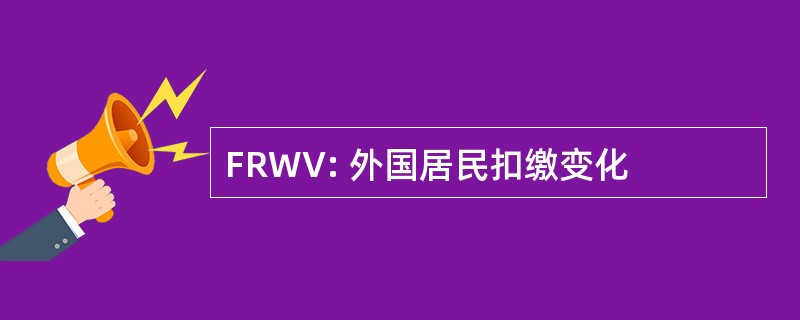 FRWV: 外国居民扣缴变化